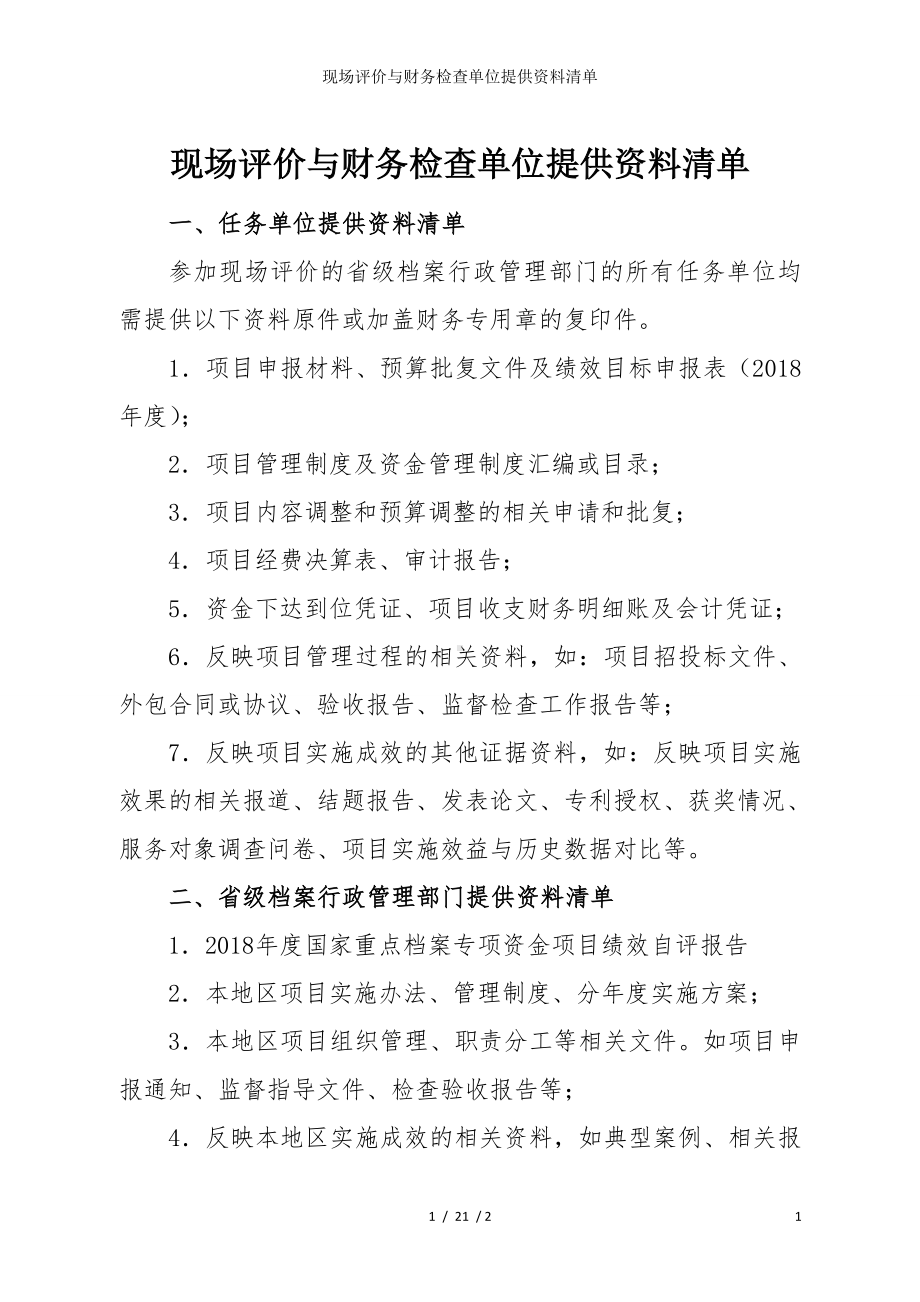 现场评价与财务检查单位提供资料清单

现场评价与财务检查单位提供资料清单

一、任务单位提供资料清单

参加现场评价的省级档案行政管理部门的所有任务单位均需提供以下资料原件或加盖财务专用章的复印件。

1．项目申报材料、预算批复文件及绩效目标申报表（2018年度）；

2．项目管理制度及资金管理制度汇编或目录；

3．项目内容调整和预算调整的相关申请和批复；

4．项目经费决算表、审计报告；

5．资金下达到位凭证、项目收支财务明细账及会计凭证；

6．反映项目管理过程的相关资料，如：项目招投标文件、外包合同或协议、验收报告、监督检查工作报告等；

7．反映项目实施成效的其他证据资料，如：反映项目实施效果的相关报道、结题报告、发表论文、专利授权、获奖情况、服务对象调查问卷、项目实施效益与历史数据对比等。

二、省级档案行政管理部门提供资料清单

1．2018年度国家重点档案专项资金项目绩效自评报告

2．本地区项目实施办法、管理制度、分年度实施方案；

3．本地区项目组织管理、职责分工等相关文件。如项目申报通知、监督指导文件、检查验收报告等；

4．反映本地区实施成效的相关资料，如典型案例、相关报

1 / 21 / 2

1